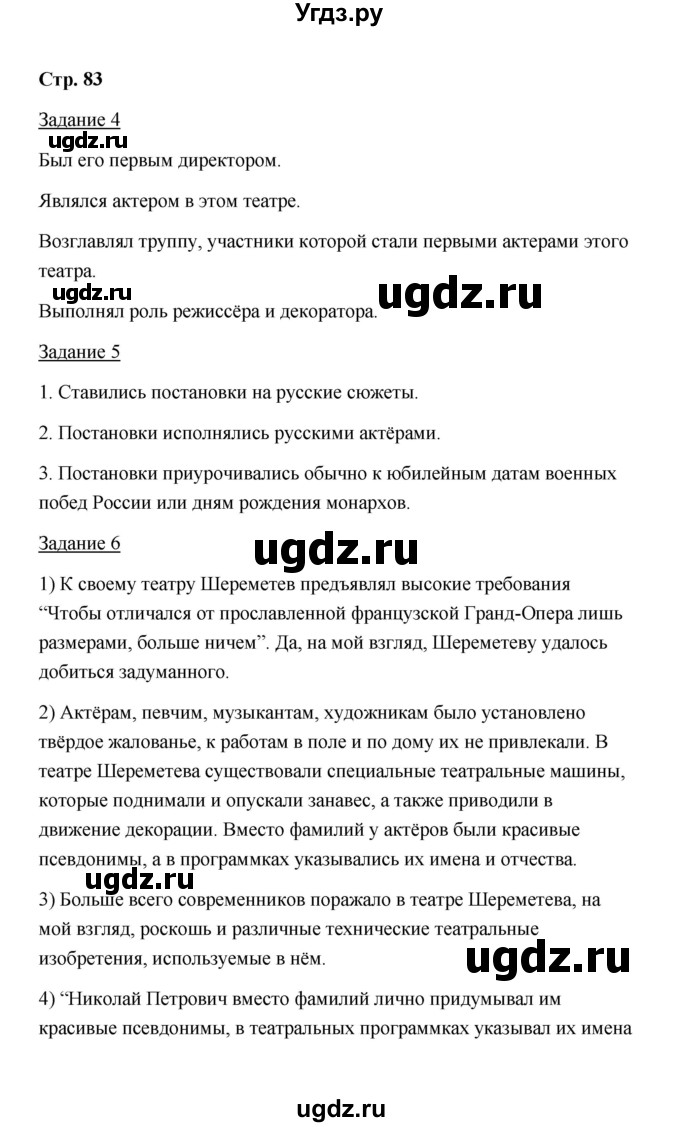 Угдз.ру

Стр. 83

Задание 4

ugdz.ru

Был его первым директором.

Являлся актером в этом театре.

Возглавлял труппу, участники которой стали первыми актерами этого театра.

ugdz.ru ugdz.ru

Выполнял роль режиссёра и декоратора.

Задание 5

1. Ставились постановки на русские сюжеты.

2. Постановки исполнялись русскими актёрами.

3. Постановки приурочивались обычно к юбилейным датам военных побед России или дням рождения монархов.

Задание 6

ugdz.ru

1) К своему театру Шереметев предъявлял высокие требования “Чтобы отличался от прославленной французской Гранд-Опера лишь размерами, больше ничем”. Да, на мой взгляд, Шереметеву удалось добиться задуманного.

2) Актёрам, певчим, музыкантам, художникам было установлено твёрдое жалованье, к работам в поле и по дому их не привлекали. В театре Шереметева существовали специальные театральные машины, которые поднимали и опускали занавес, а также приводили в движение декорации. Вместо фамилий у актёров были красивые псевдонимы, а в программках указывались их имена и отчества.

ugdz.ru

3) Больше всего современников поражало в театре Шереметева, на мой взгляд, роскошь и различные технические театральные изобретения, используемые в нём.

ugdz.ru

4) “Николай Петрович вместо фамилий лично придумывал им красивые псевдонимы, в театральных программках указывал их имена

ugdz.ru